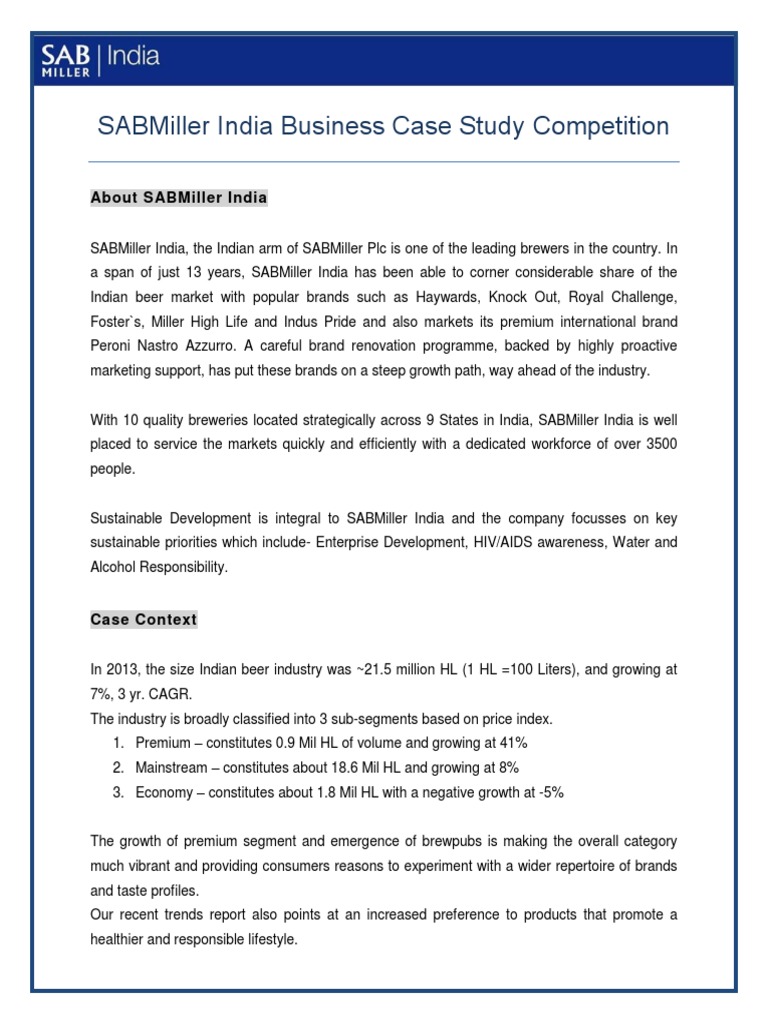 SAB MILLER | India

SABMiller India Business Case Study Competition

About SABMiller India

SABMiller India, the Indian arm of SABMiller Plc is one of the leading brewers in the country. In a span of just 13 years, SABMiller India has been able to corner considerable share of the Indian beer market with popular brands such as Haywards, Knock Out, Royal Challenge, Foster`s, Miller High Life and Indus Pride and also markets its premium international brand Peroni Nastro Azzurro. A careful brand renovation programme, backed by highly proactive marketing support, has put these brands on a steep growth path, way ahead of the industry.

With 10 quality breweries located strategically across 9 States in India, SABMiller India is well placed to service the markets quickly and efficiently with a dedicated workforce of over 3500 people.

Sustainable Development is integral to SABMiller India and the company focusses on key sustainable priorities which include- Enterprise Development, HIV/AIDS awareness, Water and Alcohol Responsibility.

Case Context

In 2013, the size Indian beer industry was ~21.5 million HL (1 HL =100 Liters), and growing at 7%, 3 yr. CAGR.
The industry is broadly classified into 3 sub-segments based on price index.
1. Premium – constitutes 0.9 Mil HL of volume and growing at 41%
2. Mainstream – constitutes about 18.6 Mil HL and growing at 8%
3. Economy – constitutes about 1.8 Mil HL with a negative growth at -5%

The growth of premium segment and emergence of brewpubs is making the overall category much vibrant and providing consumers reasons to experiment with a wider repertoire of brands and taste profiles.
Our recent trends report also points at an increased preference to products that promote a healthier and responsible lifestyle.